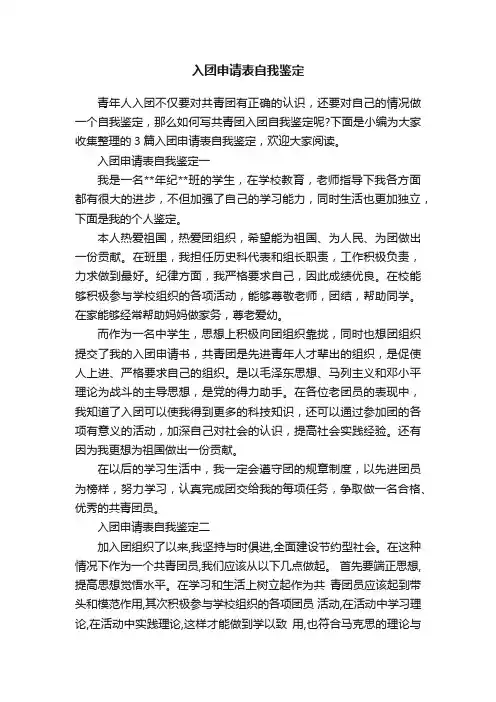 入团申请表自我鉴定

青年人入团不仅要对共青团有正确的认识，还要对自己的情况做一个自我鉴定，那么如何写共青团入团自我鉴定呢?下面是小编为大家收集整理的 3 篇入团申请表自我鉴定，欢迎大家阅读。

入团申请表自我鉴定一

我是一名**年纪**班的学生，在学校教育，老师指导下我各方面都有很大的进步，不但加强了自己的学习能力，同时生活也更加独立，下面是我的个人鉴定。

本人热爱祖国，热爱团组织，希望能为祖国、为人民、为团做出一份贡献。在班里，我担任历史科代表和组长职责，工作积极负责，力求做到最好。纪律方面，我严格要求自己，因此成绩优良。在校能够积极参与学校组织的各项活动，能够尊敬老师，团结，帮助同学。在家能够经常帮助妈妈做家务，尊老爱幼。

而作为一名中学生，思想上积极向团组织靠拢，同时也想团组织提交了我的入团申请书，共青团是先进青年人才辈出的组织，是促使人上进、严格要求自己的组织。是以毛泽东思想、马列主义和邓小平理论为战斗的主导思想，是党的得力助手。在各位老团员的表现中，我知道了入团可以使我得到更多的科技知识，还可以通过参加团的各项有意义的活动，加深自己对社会的认识，提高社会实践经验。还有因为我更想为祖国做出一份贡献。

在以后的学习生活中，我一定会遵守团的规章制度，以先进团员为榜样，努力学习，认真完成团交给我的每项任务，争取做一名合格、优秀的共青团员。

入团申请表自我鉴定二

加入团组织了以来,我坚持与时俱进,全面建设节约型社会。在这种情况下作为一个共青团员,我们应该从以下几点做起。 首先要端正思想,提高思想觉悟水平。在学习和生活上树立起作为共 青团员应该起到带头和模范作用,其次积极参与学校组织的各项团员 活动,在活动中学习理论,在活动中实践理论,这样才能做到学以致 用,也符合马克思的理论与